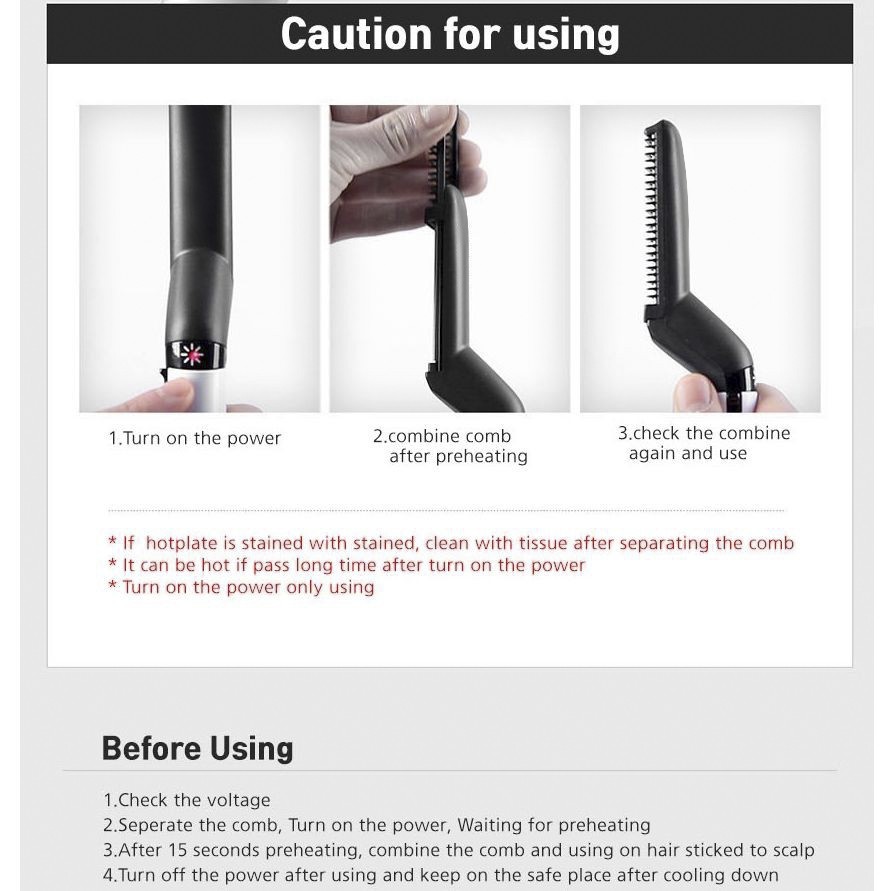 Caution for using

1.Turn on the power

2.combine comb after preheating

3.check the combine again and use

* If hotplate is stained with stained, clean with tissue after separating the comb
* It can be hot if pass long time after turn on the power
* Turn on the power only using

Before Using

1.Check the voltage
2.Seperate the comb, Turn on the power, Waiting for preheating
3.After 15 seconds preheating, combine the comb and using on hair sticked to scalp
4.Turn off the power after using and keep on the safe place after cooling down